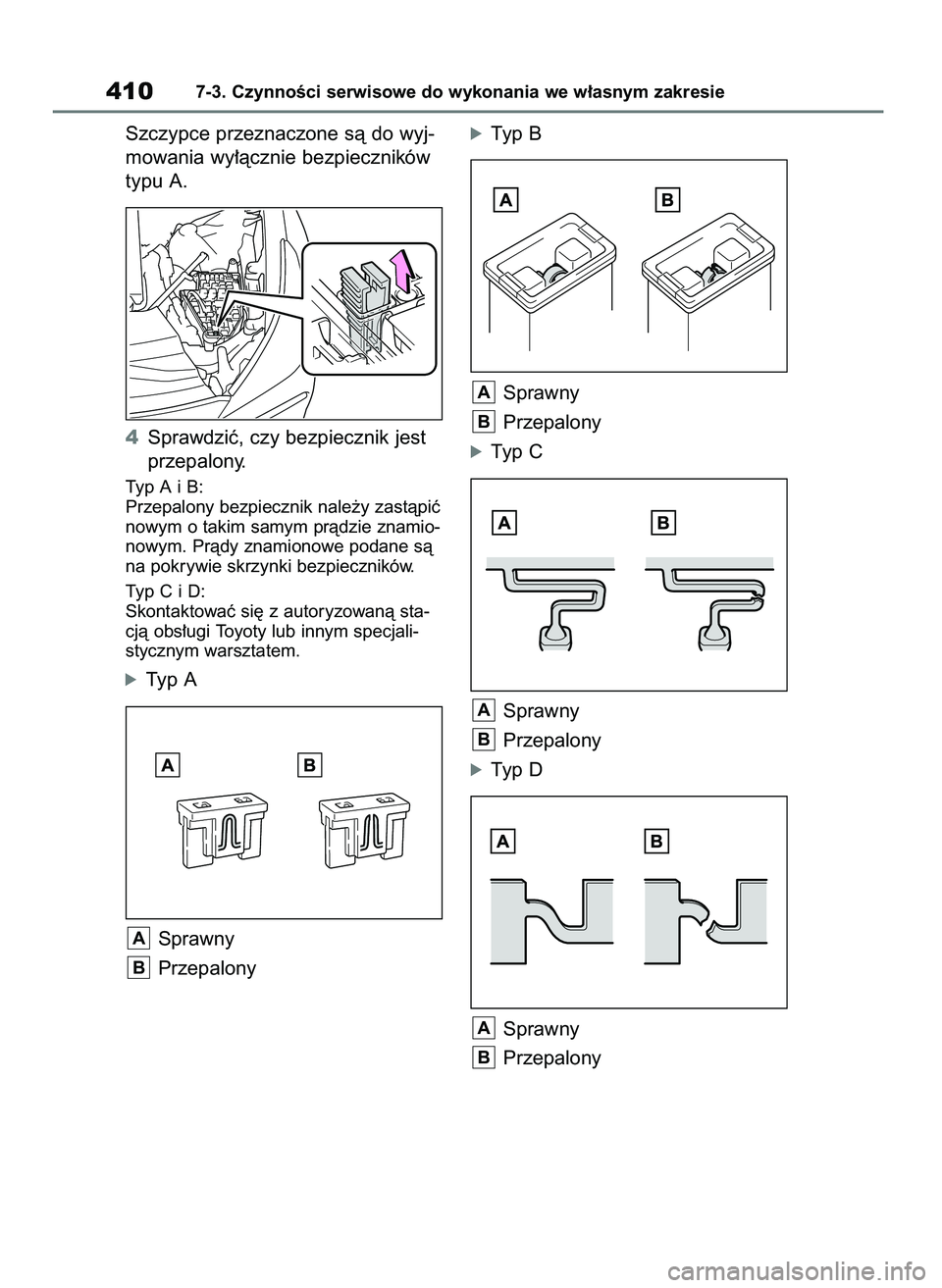 410 7-3. Czynności serwisowe do wykonania we własnym zakresie

Szczypce przeznaczone są do wyjmowania wyłącznie bezpieczników typu A.

4 Sprawdzić, czy bezpiecznik jest przepalony.

Typ A i B:
Przepalony bezpiecznik należy zastąpić nowym o takim samym prądzie znamionowym. Prądy znamionowe podane są na pokrywie skrzynki bezpieczników.

Typ C i D:
Skontaktować się z autoryzowaną stacją obsługi Toyoty lub innym specjalistycznym warsztatem.

Typ A

A B

A Sprawny

B Przepalony

Typ B

A B

A Sprawny

B Przepalony

Typ C

A B

A Sprawny

B Przepalony

Typ D

A B

A Sprawny

B Przepalony

carmanualsonline.info